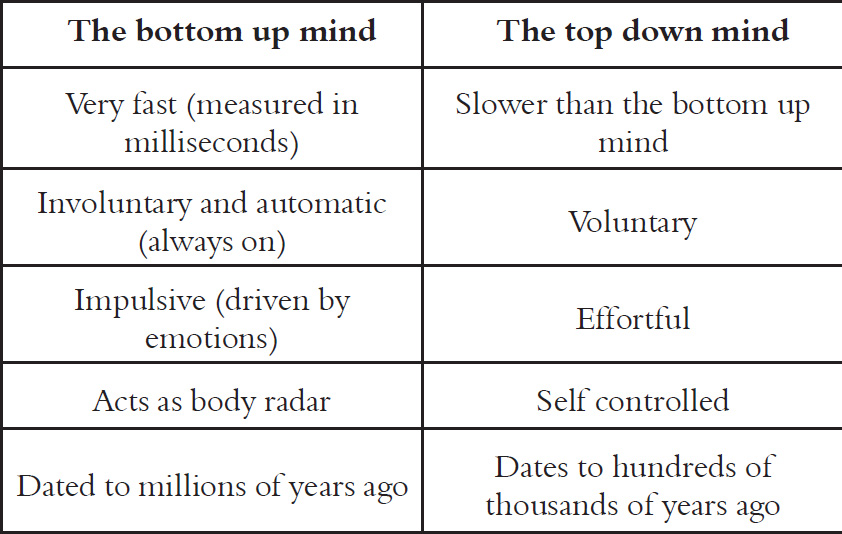 | The bottom up mind | The top down mind |
|---|---|
| Very fast (measured in milliseconds) | Slower than the bottom up mind |
| Involuntary and automatic (always on) | Voluntary |
| Impulsive (driven by emotions) | Effortful |
| Acts as body radar | Self controlled |
| Dated to millions of years ago | Dates to hundreds of thousands of years ago |